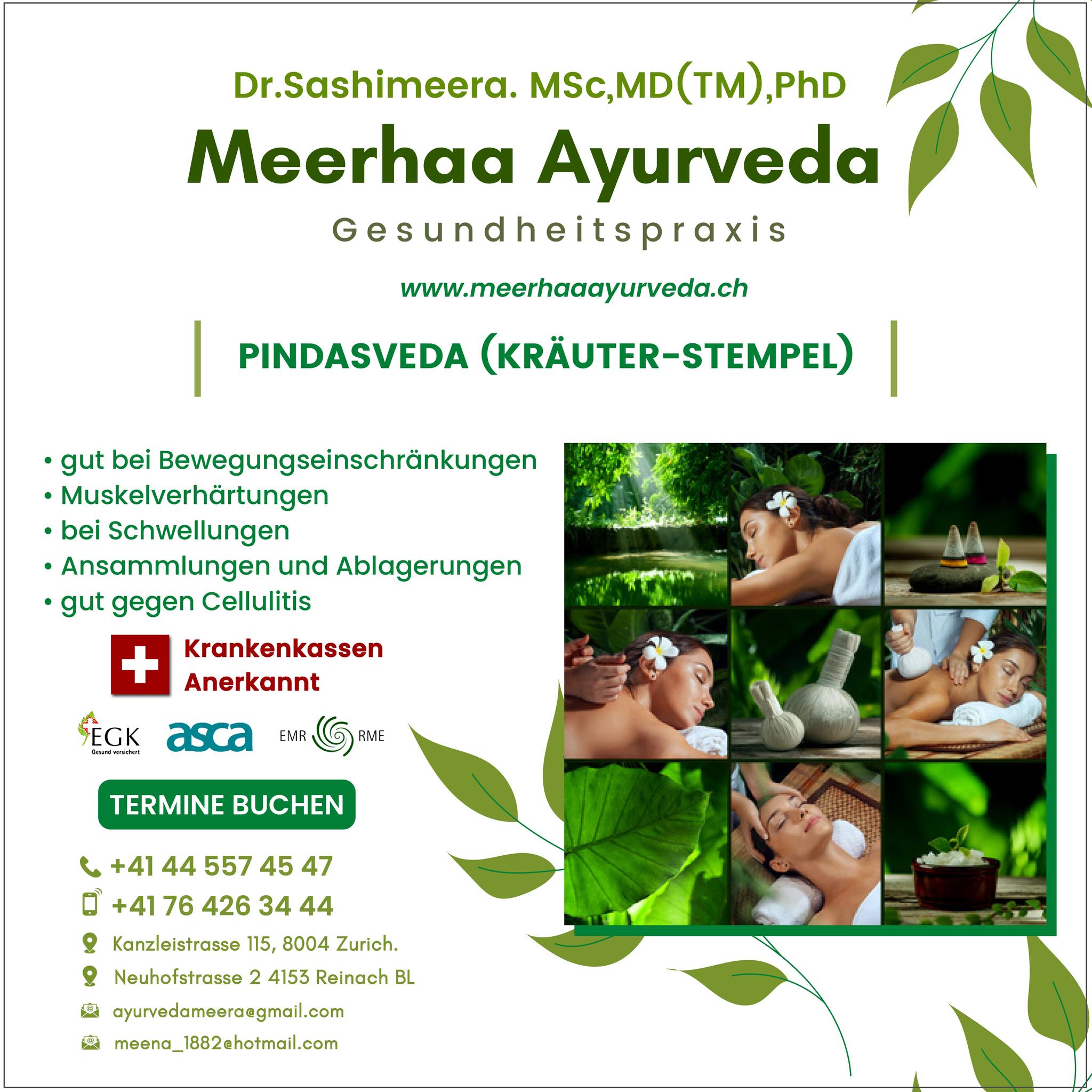 Dr.Sashimeera. MSc,MD(TM),PhD

Meerhaa Ayurveda

Gesundheitspraxis

www.meerhaaayurveda.ch

PINDASVEDA (KRÄUTER-STEMPEL)

• gut bei Bewegungseinschränkungen
• Muskelverhärtungen
• bei Schwellungen
• Ansammlungen und Ablagerungen
• gut gegen Cellulitis

Krankenkassen
Anerkannt

EGK
Gesund versichert

asca

EMR RME

TERMINE BUCHEN

+41 44 557 45 47

+41 76 426 34 44

Kanzleistrasse 115, 8004 Zurich.

Neuhofstrasse 2 4153 Reinach BL

ayurvedameera@gmail.com

meena_1882@hotmail.com